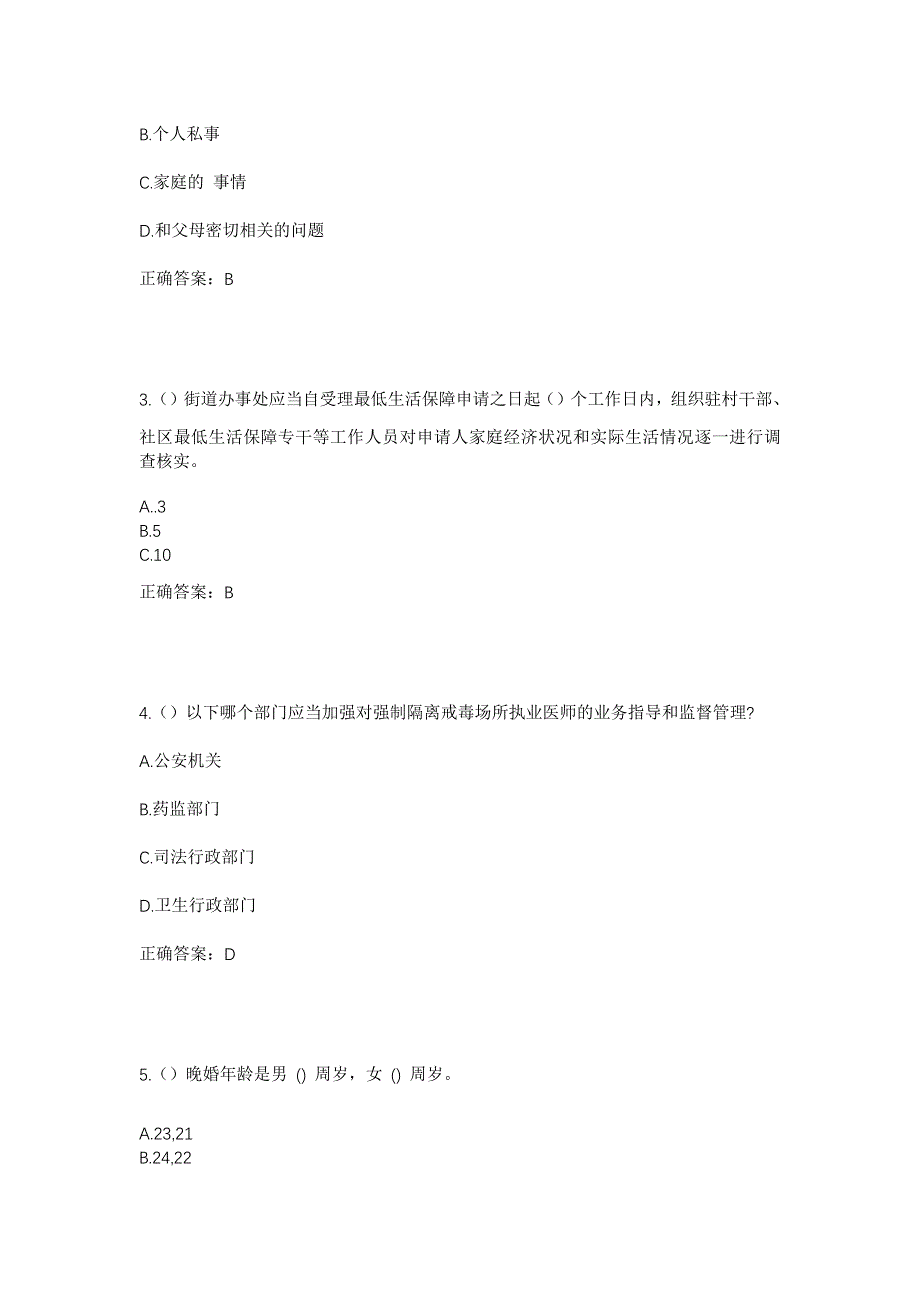 B.个人私事

C.家庭的 事情

D.和父母密切相关的问题

正确答案：B

3.（）街道办事处应当自受理最低生活保障申请之日起（）个工作日内，组织驻村干部、社区最低生活保障专干等工作人员对申请人家庭经济状况和实际生活情况逐一进行调查核实。

A..3
B.5
C.10

正确答案：B

4.（）以下哪个部门应当加强对强制隔离戒毒场所执业医师的业务指导和监督管理?

A.公安机关

B.药监部门

C.司法行政部门

D.卫生行政部门

正确答案：D

5.（）晚婚年龄是男 () 周岁，女 () 周岁。

A.23,21
B.24,22